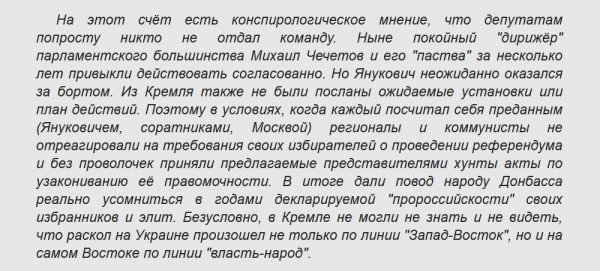 На этот счёт есть конспирологическое мнение, что депутатам попросту никто не отдал команду. Ныне покойный "дирижёр" парламентского большинства Михаил Чечетов и его "паства" за несколько лет привыкли действовать согласованно. Но Янукович неожиданно оказался за бортом. Из Кремля также не были посланы ожидаемые установки или план действий. Поэтому в условиях, когда каждый посчитал себя преданным (Януковичем, соратниками, Москвой) регионалы и коммунисты не отреагировали на требования своих избирателей о проведении референдума и без проволочек приняли предлагаемые представителями хунты акты по узакониванию её правомочности. В итоге дали повод народу Донбасса реально усомниться в годами декларируемой "пророссийскости" своих избранников и элит. Безусловно, в Кремле не могли не знать и не видеть, что раскол на Украине произошел не только по линии "Запад-Восток", но и на самом Востоке по линии "власть-народ".